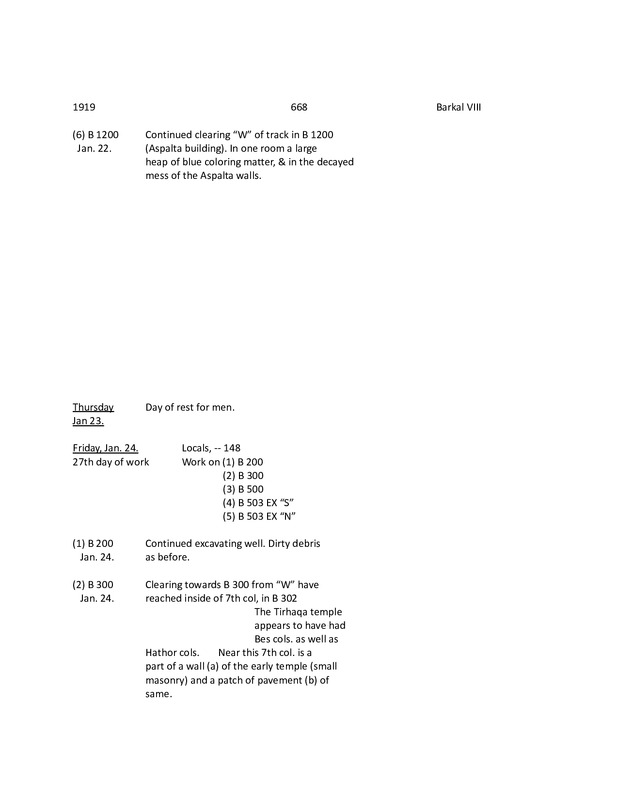 1919 668 Barkal VIII

(6) B 1200 Jan. 22. Continued clearing "W" of track in B 1200 (Aspalta building). In one room a large heap of blue coloring matter, & in the decayed mess of the Aspalta walls.

Thursday Jan 23. Day of rest for men.

Friday, Jan. 24. 27th day of work Locals, -- 148
Work on (1) B 200
(2) B 300
(3) B 500
(4) B 503 EX "S"
(5) B 503 EX "N"

(1) B 200 Jan. 24. Continued excavating well. Dirty debris as before.

(2) B 300 Jan. 24. Clearing towards B 300 from "W" have reached inside of 7th col, in B 302
The Tirhaqa temple appears to have had Bes cols. as well as Hathor cols. Near this 7th col. is a part of a wall (a) of the early temple (small masonry) and a patch of pavement (b) of same.